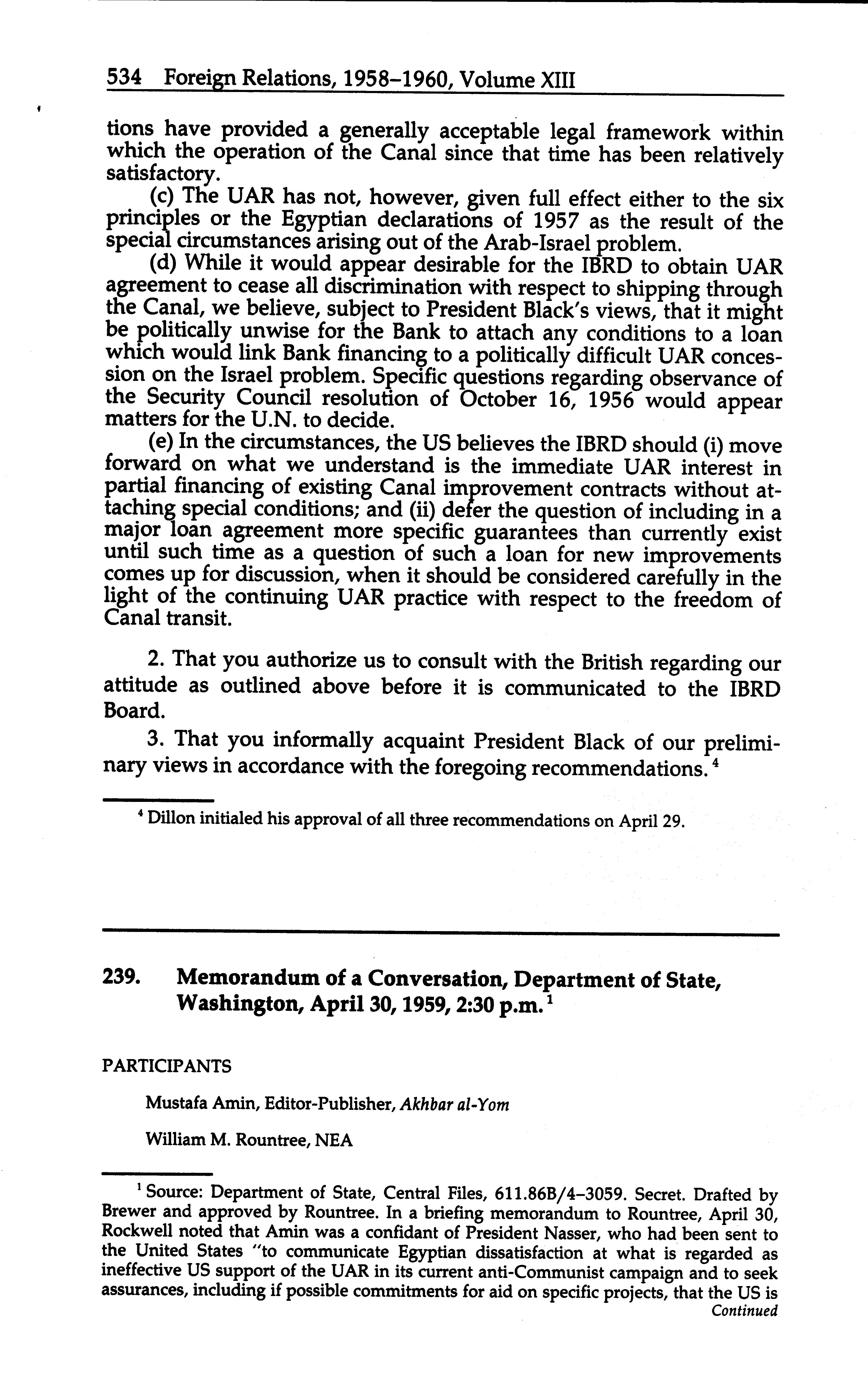 534 Foreign Relations, 1958–1960, Volume XIII

tions have provided a generally acceptable legal framework within which the operation of the Canal since that time has been relatively satisfactory.

(c) The UAR has not, however, given full effect either to the six principles or the Egyptian declarations of 1957 as the result of the special circumstances arising out of the Arab-Israel problem.

(d) While it would appear desirable for the IBRD to obtain UAR agreement to cease all discrimination with respect to shipping through the Canal, we believe, subject to President Black's views, that it might be politically unwise for the Bank to attach any conditions to a loan which would link Bank financing to a politically difficult UAR concession on the Israel problem. Specific questions regarding observance of the Security Council resolution of October 16, 1956 would appear matters for the U.N. to decide.

(e) In the circumstances, the US believes the IBRD should (i) move forward on what we understand is the immediate UAR interest in partial financing of existing Canal improvement contracts without attaching special conditions; and (ii) defer the question of including in a major loan agreement more specific guarantees than currently exist until such time as a question of such a loan for new improvements comes up for discussion, when it should be considered carefully in the light of the continuing UAR practice with respect to the freedom of Canal transit.

2. That you authorize us to consult with the British regarding our attitude as outlined above before it is communicated to the IBRD Board.

3. That you informally acquaint President Black of our preliminary views in accordance with the foregoing recommendations. $^4$

$^4$ Dillon initialed his approval of all three recommendations on April 29.

239. Memorandum of a Conversation, Department of State, Washington, April 30, 1959, 2:30 p.m. $^1$

PARTICIPANTS

Mustafa Amin, Editor-Publisher, Akhbar al-Yom

William M. Rountree, NEA

$^1$ Source: Department of State, Central Files, 611.86B/4–3059. Secret. Drafted by Brewer and approved by Rountree. In a briefing memorandum to Rountree, April 30, Rockwell noted that Amin was a confidant of President Nasser, who had been sent to the United States "to communicate Egyptian dissatisfaction at what is regarded as ineffective US support of the UAR in its current anti-Communist campaign and to seek assurances, including if possible commitments for aid on specific projects, that the US is

Continued